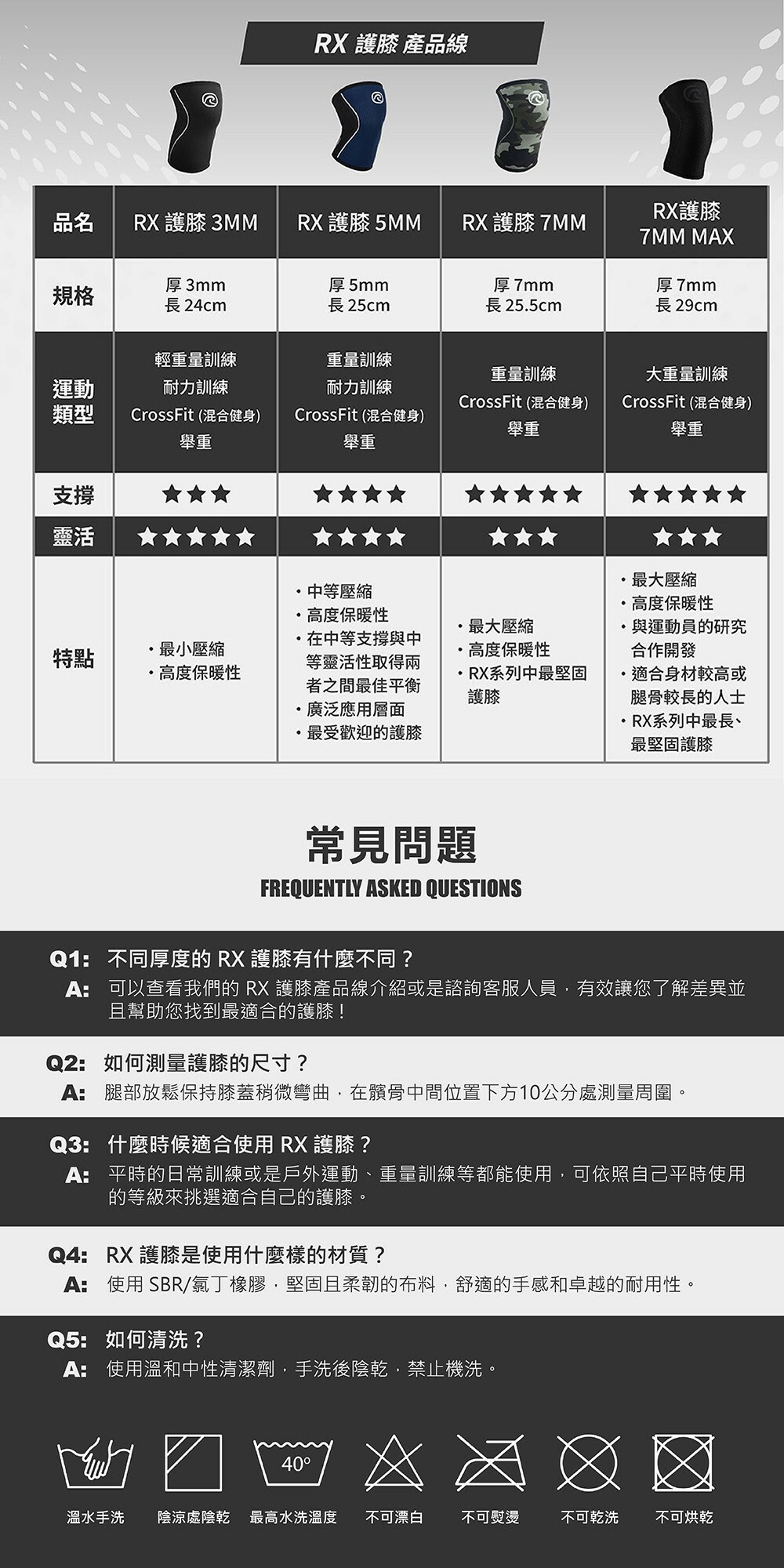 RX 護膝 產品線

| 品名 | RX 護膝 3MM | RX 護膝 5MM | RX 護膝 7MM | RX護膝 7MM MAX |
|---|---|---|---|---|
| 規格 | 厚 3mm 長 24cm | 厚 5mm 長 25cm | 厚 7mm 長 25.5cm | 厚 7mm 長 29cm |
| 運動類型 | 輕重量訓練 耐力訓練 CrossFit (混合健身) 舉重 | 重量訓練 耐力訓練 CrossFit (混合健身) 舉重 | 重量訓練 CrossFit (混合健身) 舉重 | 大重量訓練 CrossFit (混合健身) 舉重 |
| 支撐 | ★★★ | ★★★★ | ★★★★★ | ★★★★★ |
| 靈活 | ★★★★★ | ★★★★ | ★★★ | ★★★ |
| 特點 | ・最小壓縮 ・高度保暖性 | ・中等壓縮 ・高度保暖性 ・在中等支撐與中等靈活性取得兩者之間最佳平衡 ・廣泛應用層面 ・最受歡迎的護膝 | ・最大壓縮 ・高度保暖性 ・RX系列中最堅固護膝 | ・最大壓縮 ・高度保暖性 ・與運動員的研究合作開發 ・適合身材較高或腿骨較長的人士 ・RX系列中最長、最堅固護膝 |

常見問題
FREQUENTLY ASKED QUESTIONS

Q1: 不同厚度的 RX 護膝有什麼不同？
A: 可以查看我們的 RX 護膝產品線介紹或是諮詢客服人員，有效讓您了解差異並且幫助您找到最適合的護膝！

Q2: 如何測量護膝的尺寸？
A: 腿部放鬆保持膝蓋稍微彎曲，在髕骨中間位置下方10公分處測量周圍。

Q3: 什麼時候適合使用 RX 護膝？
A: 平時的日常訓練或是戶外運動、重量訓練等都能使用，可依照自己平時使用的等級來挑選適合自己的護膝。

Q4: RX 護膝是使用什麼樣的材質？
A: 使用 SBR/氯丁橡膠，堅固且柔韌的布料，舒適的手感和卓越的耐用性。

Q5: 如何清洗？
A: 使用溫和中性清潔劑，手洗後陰乾，禁止機洗。

40°

溫水手洗 陰涼處陰乾 最高水洗溫度 不可漂白 不可熨燙 不可乾洗 不可烘乾